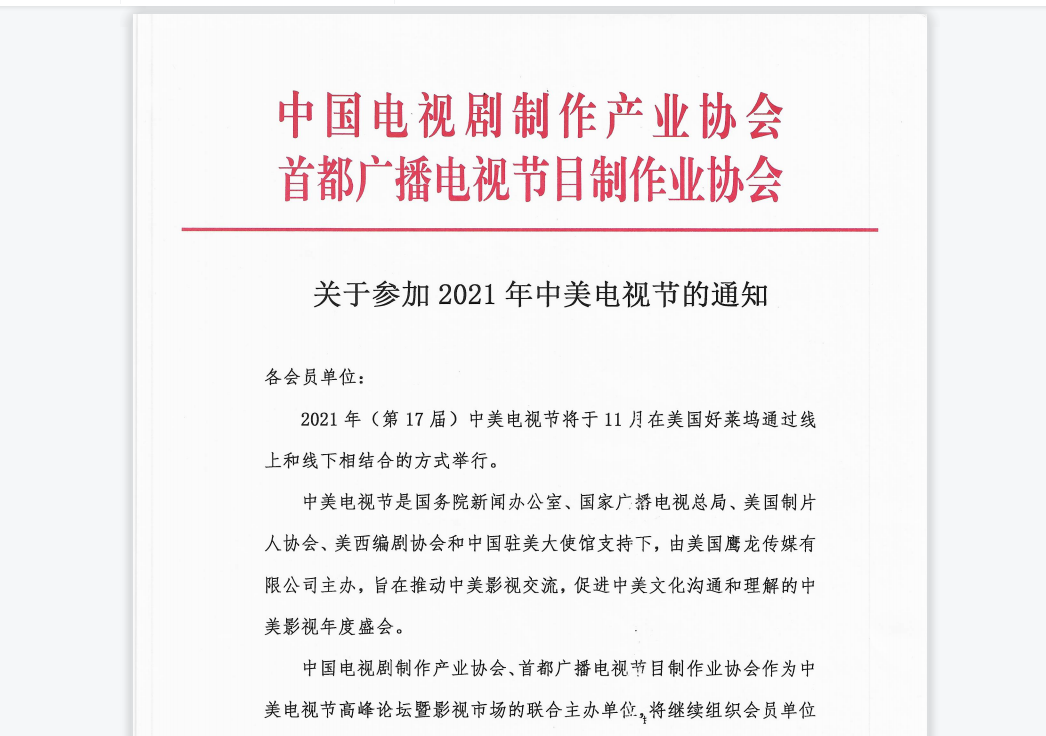 中国电视剧制作产业协会
首都广播电视节目制作业协会

关于参加 2021 年中美电视节的通知

各会员单位：

2021 年（第 17 届）中美电视节将于 11 月在美国好莱坞通过线上和线下相结合的方式举行。

中美电视节是国务院新闻办公室、国家广播电视总局、美国制片人协会、美西编剧协会和中国驻美大使馆支持下，由美国鹰龙传媒有限公司主办，旨在推动中美影视交流，促进中美文化沟通和理解的中美影视年度盛会。

中国电视剧制作产业协会、首都广播电视节目制作业协会作为中美电视节高峰论坛暨影视市场的联合主办单位，将继续组织会员单位